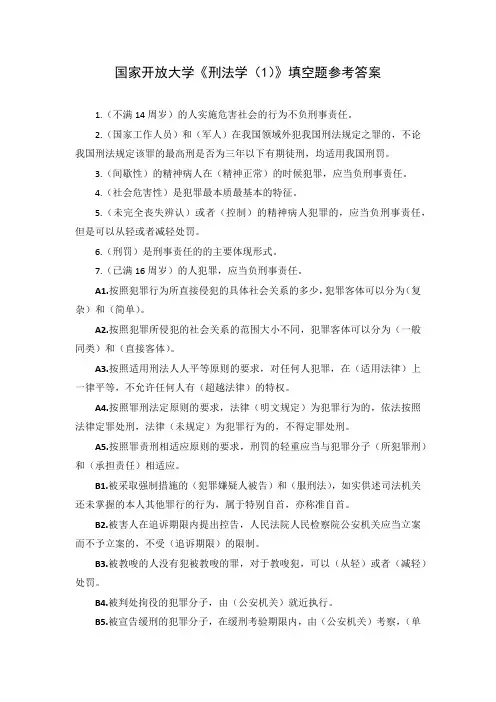 国家开放大学《刑法学（1）》填空题参考答案

1.（不满 14 周岁）的人实施危害社会的行为不负刑事责任。

2.（国家工作人员）和（军人）在我国领域外犯我国刑法规定之罪的，不论我国刑法规定该罪的最高刑是否为三年以下有期徒刑，均适用我国刑罚。

3.（间歇性）的精神病人在（精神正常）的时候犯罪，应当负刑事责任。

4.（社会危害性）是犯罪最本质最基本的特征。

5.（未完全丧失辨认）或者（控制）的精神病人犯罪的，应当负刑事责任，但是可以从轻或者减轻处罚。

6.（刑罚）是刑事责任的的主要体现形式。

7.（已满 16 周岁）的人犯罪，应当负刑事责任。

A1.按照犯罪行为所直接侵犯的具体社会关系的多少，犯罪客体可以分为（复杂）和（简单）。

A2.按照犯罪所侵犯的社会关系的范围大小不同，犯罪客体可以分为（一般同类）和（直接客体）。

A3.按照适用刑法人人平等原则的要求，对任何人犯罪，在（适用法律）上一律平等，不允许任何人有（超越法律）的特权。

A4.按照罪刑法定原则的要求，法律（明文规定）为犯罪行为的，依法按照法律定罪处刑，法律（未规定）为犯罪行为的，不得定罪处刑。

A5.按照罪责刑相适应原则的要求，刑罚的轻重应当与犯罪分子（所犯罪刑）和（承担责任）相适应。

B1.被采取强制措施的（犯罪嫌疑人被告）和（服刑法），如实供述司法机关还未掌握的本人其他罪行的行为，属于特别自首，亦称准自首。

B2.被害人在追诉期限内提出控告，人民法院人民检察院公安机关应当立案而不予立案的，不受（追诉期限）的限制。

B3.被教唆的人没有犯被教唆的罪，对于教唆犯，可以（从轻）或者（减轻）处罚。

B4.被判处拘役的犯罪分子，由（公安机关）就近执行。

B5.被宣告缓刑的犯罪分子，在缓刑考验期限内，由（公安机关）考察，（单